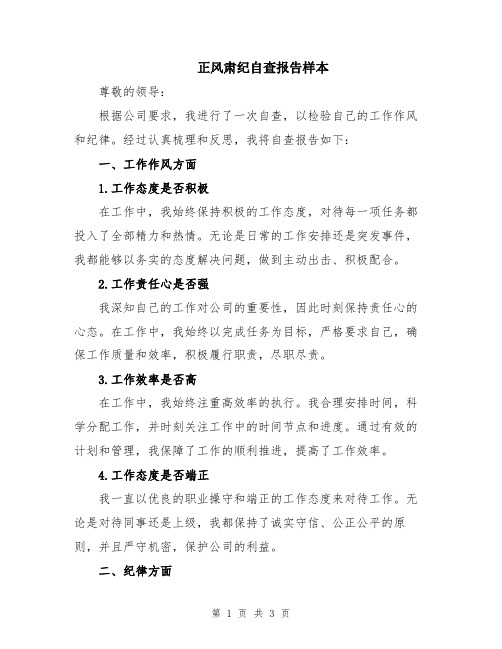 正风肃纪自查报告样本

尊敬的领导：

根据公司要求，我进行了一次自查，以检验自己的工作作风和纪律。经过认真梳理和反思，我将自查报告如下：

一、工作作风方面

1.工作态度是否积极

在工作中，我始终保持积极的工作态度，对待每一项任务都投入了全部精力和热情。无论是日常的工作安排还是突发事件，我都能够以务实的态度解决问题，做到主动出击、积极配合。

2.工作责任心是否强

我深知自己的工作对公司的重要性，因此时刻保持责任心的心态。在工作中，我始终以完成任务为目标，严格要求自己，确保工作质量和效率，积极履行职责，尽职尽责。

3.工作效率是否高

在工作中，我始终注重高效率的执行。我合理安排时间，科学分配工作，并时刻关注工作中的时间节点和进度。通过有效的计划和管理，我保障了工作的顺利推进，提高了工作效率。

4.工作态度是否端正

我一直以优良的职业操守和端正的工作态度来对待工作。无论是对待同事还是上级，我都保持了诚实守信、公正公平的原则，并且严守机密，保护公司的利益。

二、纪律方面

第 1 页 共 3 页